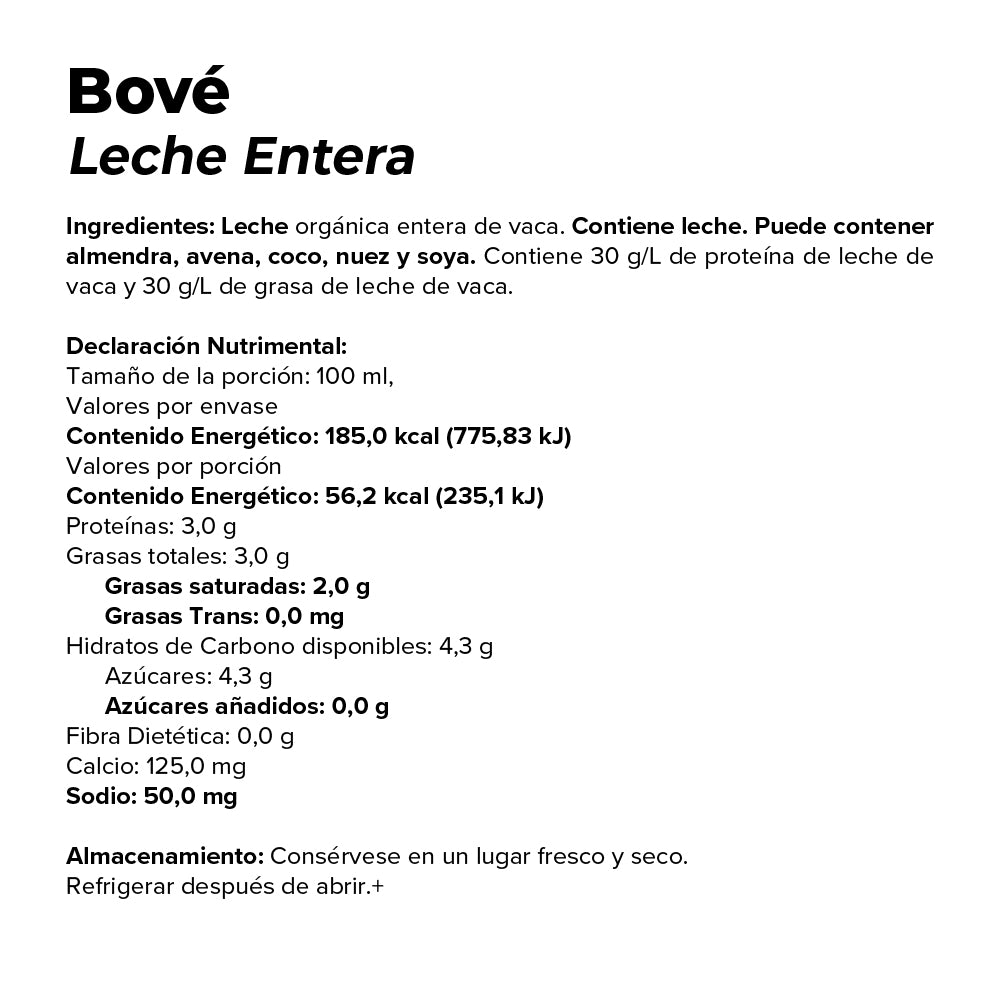 Bové
Leche Entera

Ingredientes: Leche orgánica entera de vaca. Contiene leche. Puede contener almendra, avena, coco, nuez y soya. Contiene 30 g/L de proteína de leche de vaca y 30 g/L de grasa de leche de vaca.

Declaración Nutrimental:
Tamaño de la porción: 100 ml,
Valores por envase
Contenido Energético: 185,0 kcal (775,83 kJ)
Valores por porción
Contenido Energético: 56,2 kcal (235,1 kJ)
Proteínas: 3,0 g
Grasas totales: 3,0 g
Grasas saturadas: 2,0 g
Grasas Trans: 0,0 mg
Hidratos de Carbono disponibles: 4,3 g
Azúcares: 4,3 g
Azúcares añadidos: 0,0 g
Fibra Dietética: 0,0 g
Calcio: 125,0 mg
Sodio: 50,0 mg

Almacenamiento: Consérvese en un lugar fresco y seco.
Refrigerar después de abrir.+